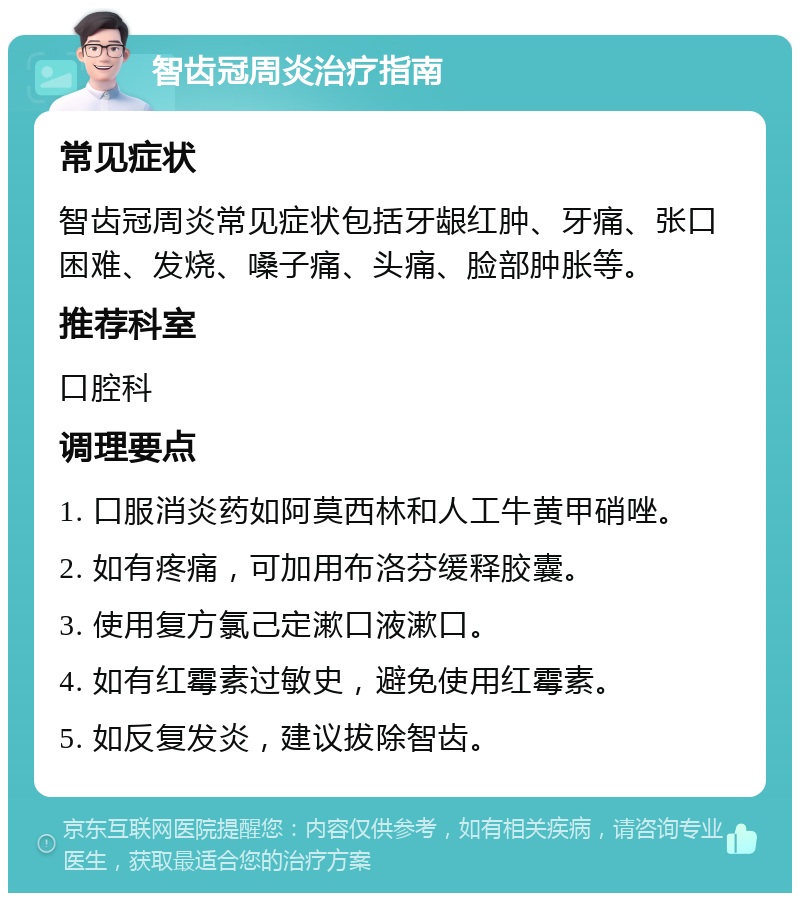 智齿冠周炎治疗指南

常见症状

智齿冠周炎常见症状包括牙龈红肿、牙痛、张口困难、发烧、嗓子痛、头痛、脸部肿胀等。

推荐科室

口腔科

调理要点

1. 口服消炎药如阿莫西林和人工牛黄甲硝唑。

2. 如有疼痛，可加用布洛芬缓释胶囊。

3. 使用复方氯己定漱口液漱口。

4. 如有红霉素过敏史，避免使用红霉素。

5. 如反复发炎，建议拔除智齿。

京东互联网医院提醒您：内容仅供参考，如有相关疾病，请咨询专业医生，获取最适合您的治疗方案